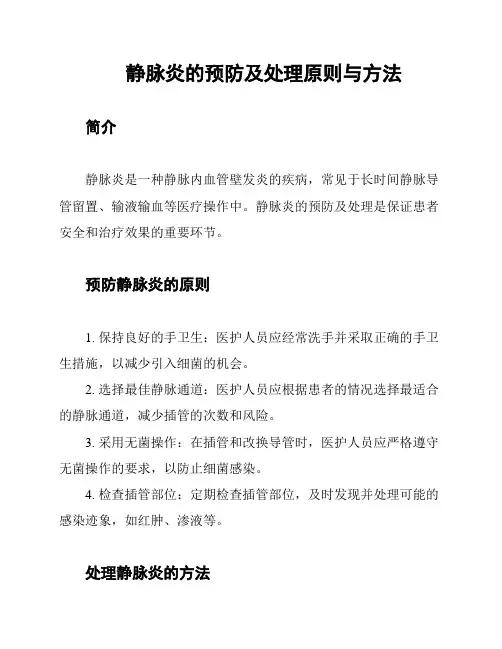 静脉炎的预防及处理原则与方法

简介

静脉炎是一种静脉内血管壁发炎的疾病，常见于长时间静脉导管留置、输液输血等医疗操作中。静脉炎的预防及处理是保证患者安全和治疗效果的重要环节。

预防静脉炎的原则

1. 保持良好的手卫生：医护人员应经常洗手并采取正确的手卫生措施，以减少引入细菌的机会。

2. 选择最佳静脉通道：医护人员应根据患者的情况选择最适合的静脉通道，减少插管的次数和风险。

3. 采用无菌操作：在插管和改换导管时，医护人员应严格遵守无菌操作的要求，以防止细菌感染。

4. 检查插管部位：定期检查插管部位，及时发现并处理可能的感染迹象，如红肿、渗液等。

处理静脉炎的方法